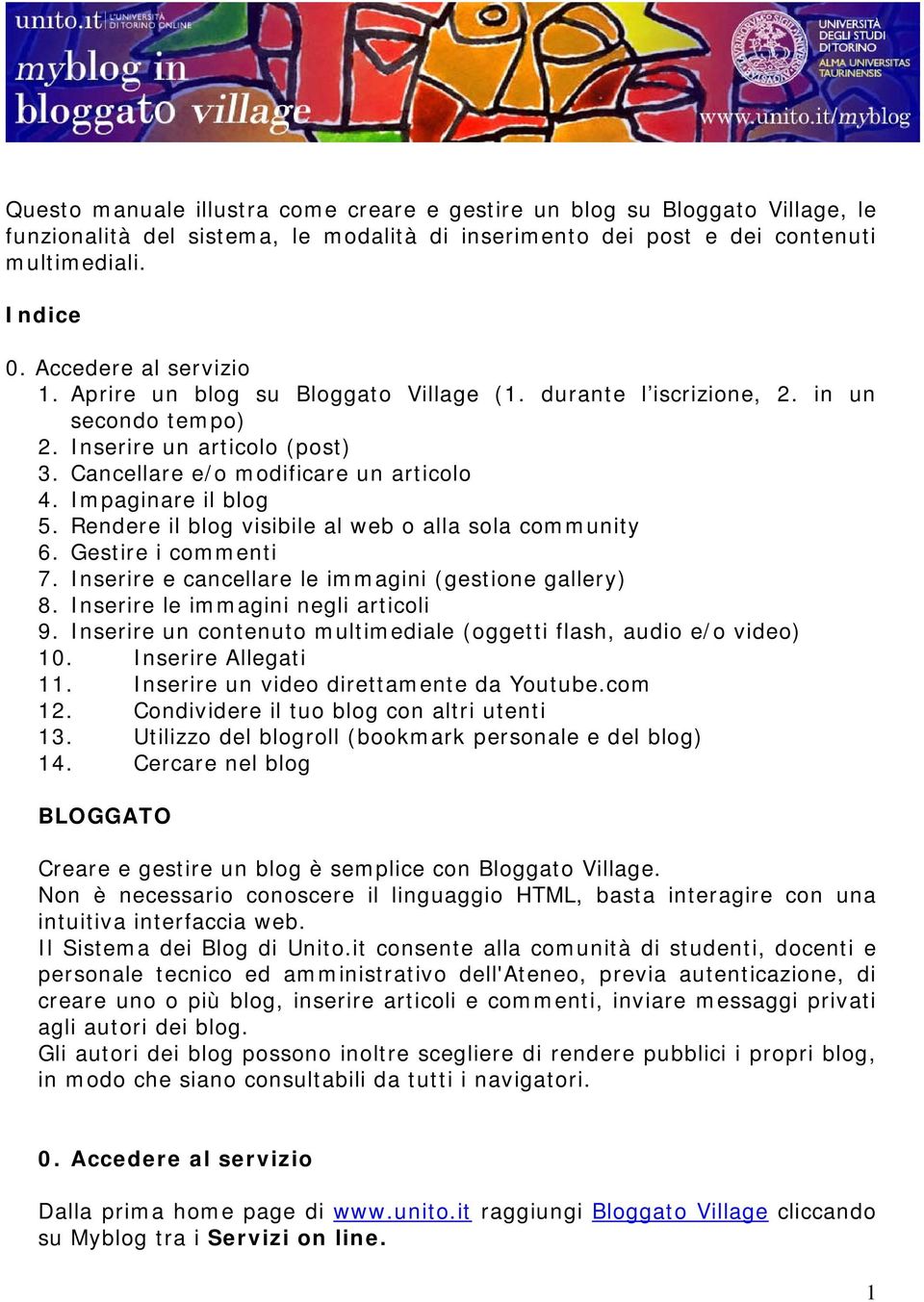 unito.it L'UNIVERSITÀ DI TORINO ONLINE
myblog in bloggato village
UNIVERSITÀ DEGLI STUDI DI TORINO
ALMA UNIVERSITAS TAURINENSIS
www.unito.it/myblog

Questo manuale illustra come creare e gestire un blog su Bloggato Village, le funzionalità del sistema, le modalità di inserimento dei post e dei contenuti multimediali.

Indice

0. Accedere al servizio
1. Aprire un blog su Bloggato Village (1. durante l'iscrizione, 2. in un secondo tempo)
2. Inserire un articolo (post)
3. Cancellare e/o modificare un articolo
4. Impaginare il blog
5. Rendere il blog visibile al web o alla sola community
6. Gestire i commenti
7. Inserire e cancellare le immagini (gestione gallery)
8. Inserire le immagini negli articoli
9. Inserire un contenuto multimediale (oggetti flash, audio e/o video)
10. Inserire Allegati
11. Inserire un video direttamente da Youtube.com
12. Condividere il tuo blog con altri utenti
13. Utilizzo del blogroll (bookmark personale e del blog)
14. Cercare nel blog

BLOGGATO

Creare e gestire un blog è semplice con Bloggato Village.
Non è necessario conoscere il linguaggio HTML, basta interagire con una intuitiva interfaccia web.
Il Sistema dei Blog di Unito.it consente alla comunità di studenti, docenti e personale tecnico ed amministrativo dell'Ateneo, previa autenticazione, di creare uno o più blog, inserire articoli e commenti, inviare messaggi privati agli autori dei blog.
Gli autori dei blog possono inoltre scegliere di rendere pubblici i propri blog, in modo che siano consultabili da tutti i navigatori.

0. Accedere al servizio

Dalla prima home page di www.unito.it raggiungi Bloggato Village cliccando su Myblog tra i Servizi on line.

1